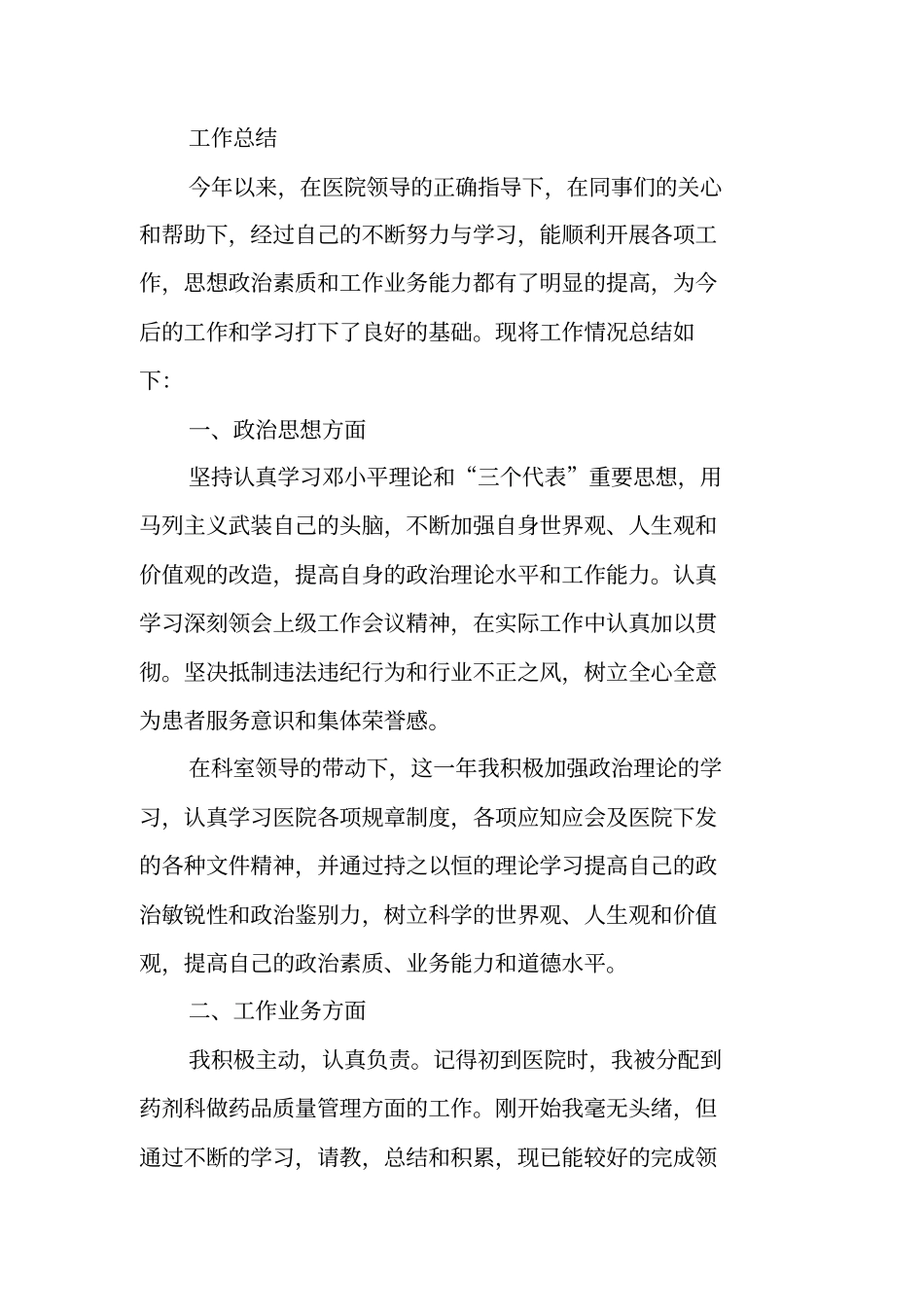 工作总结

今年以来，在医院领导的正确指导下，在同事们的关心和帮助下，经过自己的不断努力与学习，能顺利开展各项工作，思想政治素质和工作业务能力都有了明显的提高，为今后的工作和学习打下了良好的基础。现将工作情况总结如下：

一、政治思想方面

坚持认真学习邓小平理论和“三个代表”重要思想，用马列主义武装自己的头脑，不断加强自身世界观、人生观和价值观的改造，提高自身的政治理论水平和工作能力。认真学习深刻领会上级工作会议精神，在实际工作中认真加以贯彻。坚决抵制违法违纪行为和行业不正之风，树立全心全意为患者服务意识和集体荣誉感。

在科室领导的带动下，这一年我积极加强政治理论的学习，认真学习医院各项规章制度，各项应知应会及医院下发的各种文件精神，并通过持之以恒的理论学习提高自己的政治敏锐性和政治鉴别力，树立科学的世界观、人生观和价值观，提高自己的政治素质、业务能力和道德水平。

二、工作业务方面

我积极主动，认真负责。记得初到医院时，我被分配到药剂科做药品质量管理方面的工作。刚开始我毫无头绪，但通过不断的学习，请教，总结和积累，现已能较好的完成领